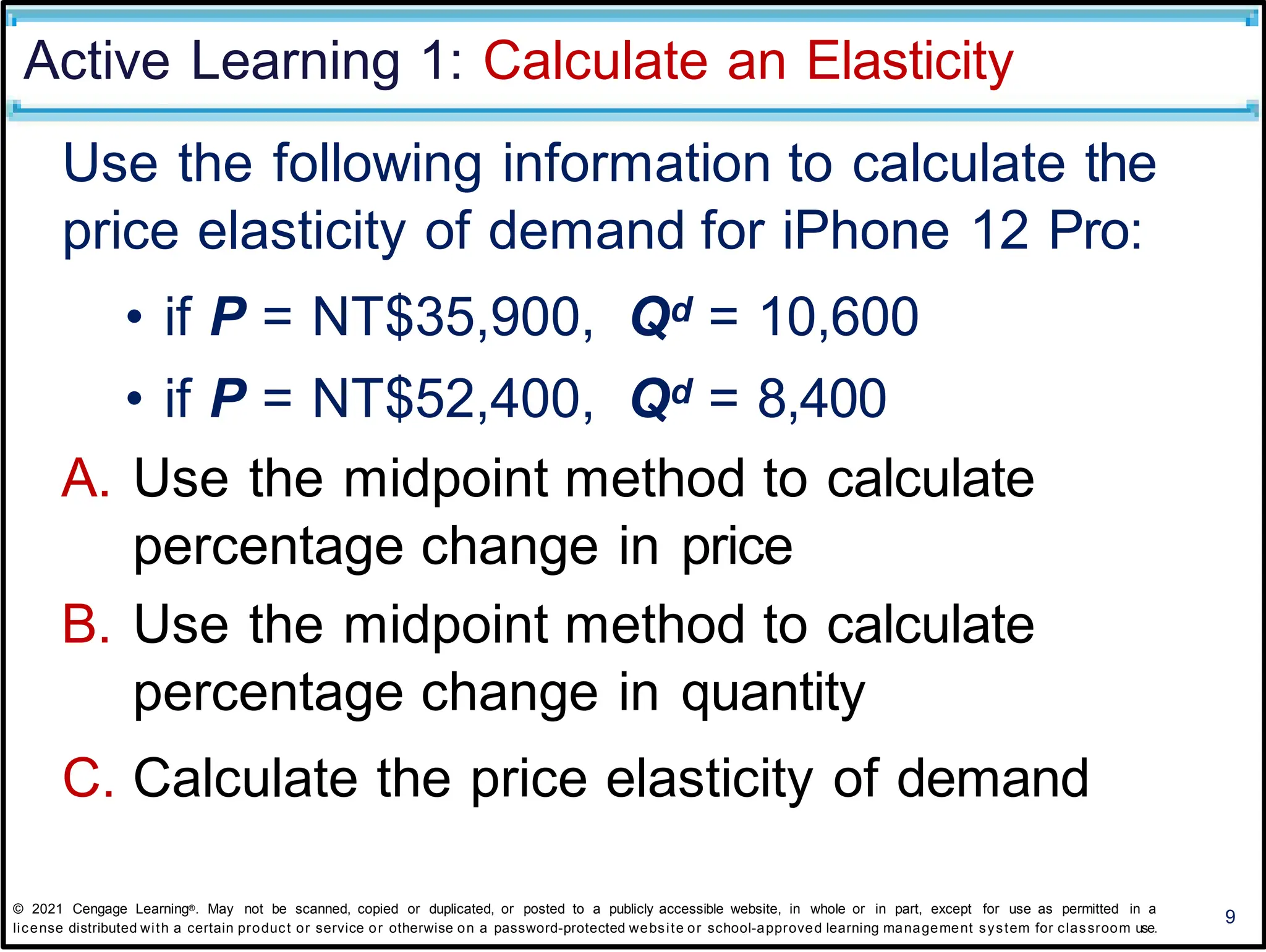 Active Learning 1: Calculate an Elasticity

Use the following information to calculate the price elasticity of demand for iPhone 12 Pro:

• if $P$ = NT\$35,900, $Q^d$ = 10,600

• if $P$ = NT\$52,400, $Q^d$ = 8,400

A. Use the midpoint method to calculate percentage change in price

B. Use the midpoint method to calculate percentage change in quantity

C. Calculate the price elasticity of demand

© 2021 Cengage Learning®. May not be scanned, copied or duplicated, or posted to a publicly accessible website, in whole or in part, except for use as permitted in a license distributed with a certain product or service or otherwise on a password-protected website or school-approved learning management system for classroom use.

9